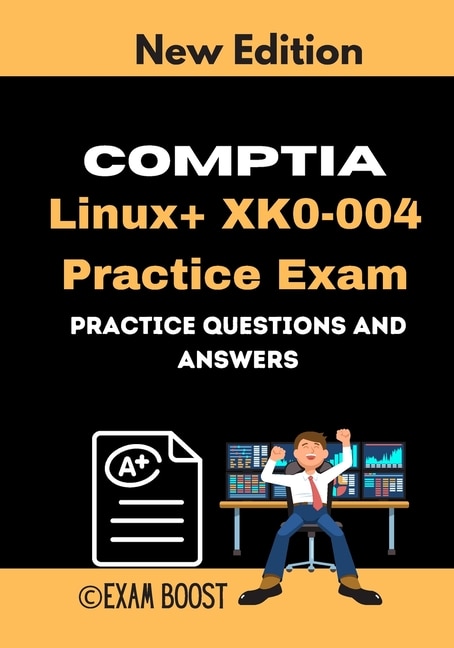 New Edition

COMPTIA
Linux+ XK0-004
Practice Exam

PRACTICE QUESTIONS AND ANSWERS

A+

©EXAM BOOST